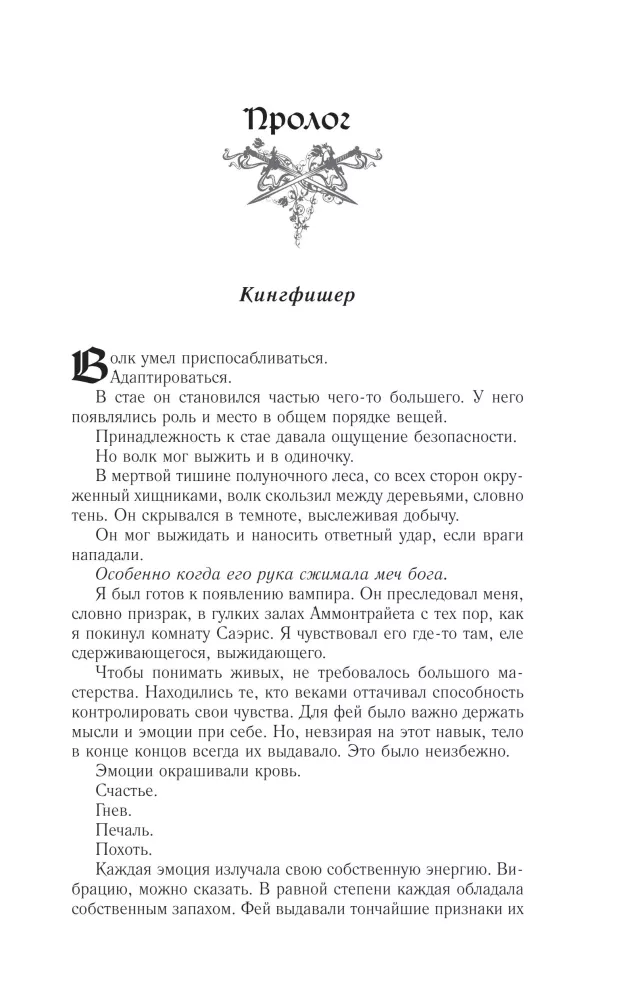 Пролог

Кингфишер

Волк умел приспосабливаться.
Адаптироваться.
В стае он становился частью чего-то большего. У него появлялись роль и место в общем порядке вещей.
Принадлежность к стае давала ощущение безопасности.
Но волк мог выжить и в одиночку.
В мертвой тишине полуночного леса, со всех сторон окруженный хищниками, волк скользил между деревьями, словно тень. Он скрывался в темноте, выслеживая добычу.
Он мог выжидать и наносить ответный удар, если враги нападали.
Особенно когда его рука сжимала меч бога.
Я был готов к появлению вампира. Он преследовал меня, словно призрак, в гулких залах Аммонтрайета с тех пор, как я покинул комнату Саэрис. Я чувствовал его где-то там, еле сдерживающегося, выжидающего.
Чтобы понимать живых, не требовалось большого мастерства. Находились те, кто веками оттачивал способность контролировать свои чувства. Для фей было важно держать мысли и эмоции при себе. Но, невзирая на этот навык, тело в конце концов всегда их выдавало. Это было неизбежно.
Эмоции окрашивали кровь.
Счастье.
Гнев.
Печаль.
Похоть.
Каждая эмоция излучала свою собственную энергию. Вибрацию, можно сказать. В равной степени каждая обладала собственным запахом. Фей выдавали тончайшие признаки их